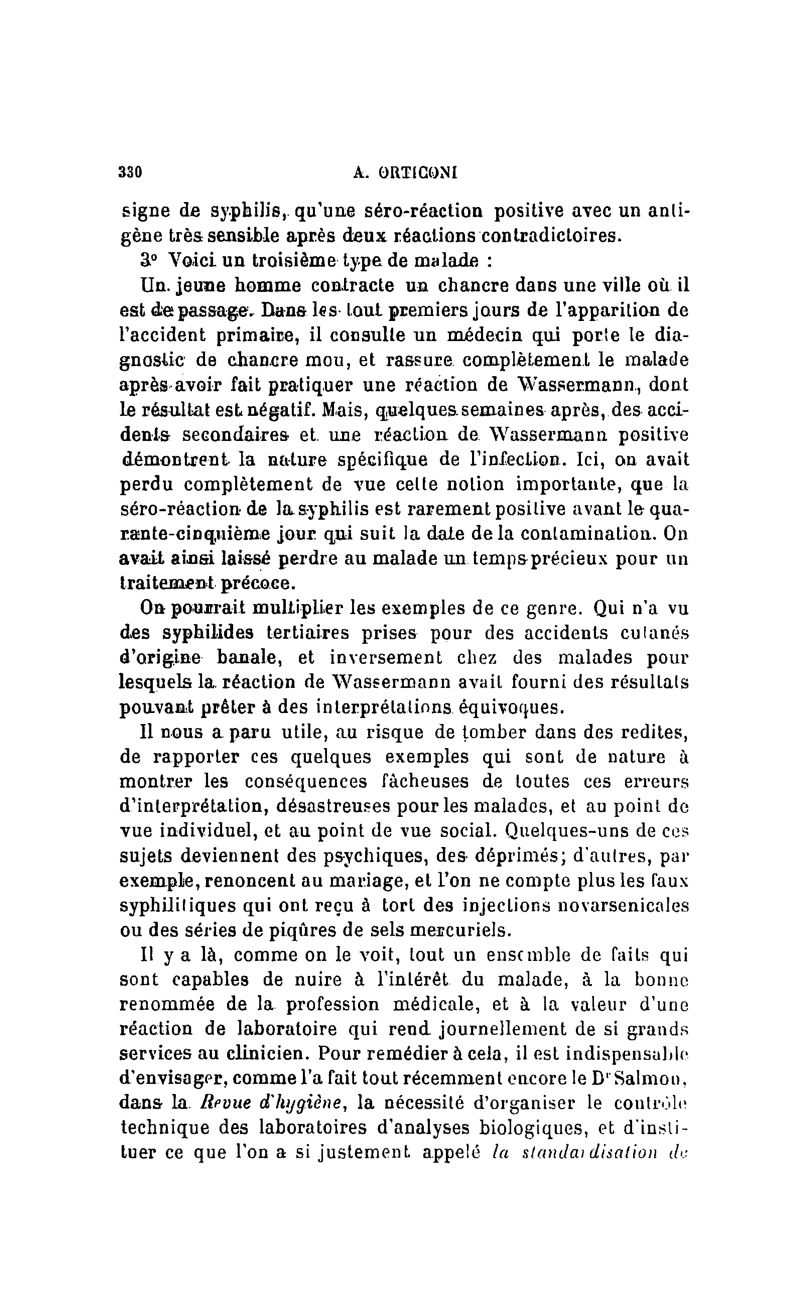 330 A. ORTICONI

signe de syphilis, qu'une séro-réaction positive avec un antigène très sensible après deux réactions contradictoires.

3° Voici un troisième type de malade :

Un jeune homme contracte un chancre dans une ville où il est de passage. Dans les tout premiers jours de l'apparition de l'accident primaire, il consulte un médecin qui porte le diagnostic de chancre mou, et rassure complètement le malade après avoir fait pratiquer une réaction de Wassermann, dont le résultat est négatif. Mais, quelques semaines après, des accidents secondaires et une réaction de Wassermann positive démontrent la nature spécifique de l'infection. Ici, on avait perdu complètement de vue cette notion importante, que la séro-réaction de la syphilis est rarement positive avant le quarante-cinquième jour qui suit la date de la contamination. On avait ainsi laissé perdre au malade un temps précieux pour un traitement précoce.

On pourrait multiplier les exemples de ce genre. Qui n'a vu des syphilides tertiaires prises pour des accidents cutanés d'origine banale, et inversement chez des malades pour lesquels la réaction de Wassermann avait fourni des résultats pouvant prêter à des interprétations équivoques.

Il nous a paru utile, au risque de tomber dans des redites, de rapporter ces quelques exemples qui sont de nature à montrer les conséquences fâcheuses de toutes ces erreurs d'interprétation, désastreuses pour les malades, et au point de vue individuel, et au point de vue social. Quelques-uns de ces sujets deviennent des psychiques, des déprimés; d'autres, par exemple, renoncent au mariage, et l'on ne compte plus les faux syphilitiques qui ont reçu à tort des injections novarsenicales ou des séries de piqûres de sels mercuriels.

Il y a là, comme on le voit, tout un ensemble de faits qui sont capables de nuire à l'intérêt du malade, à la bonne renommée de la profession médicale, et à la valeur d'une réaction de laboratoire qui rend journellement de si grands services au clinicien. Pour remédier à cela, il est indispensable d'envisager, comme l'a fait tout récemment encore le Dr Salmon, dans la Revue d'hygiène, la nécessité d'organiser le contrôle technique des laboratoires d'analyses biologiques, et d'instituer ce que l'on a si justement appelé la standardisation de